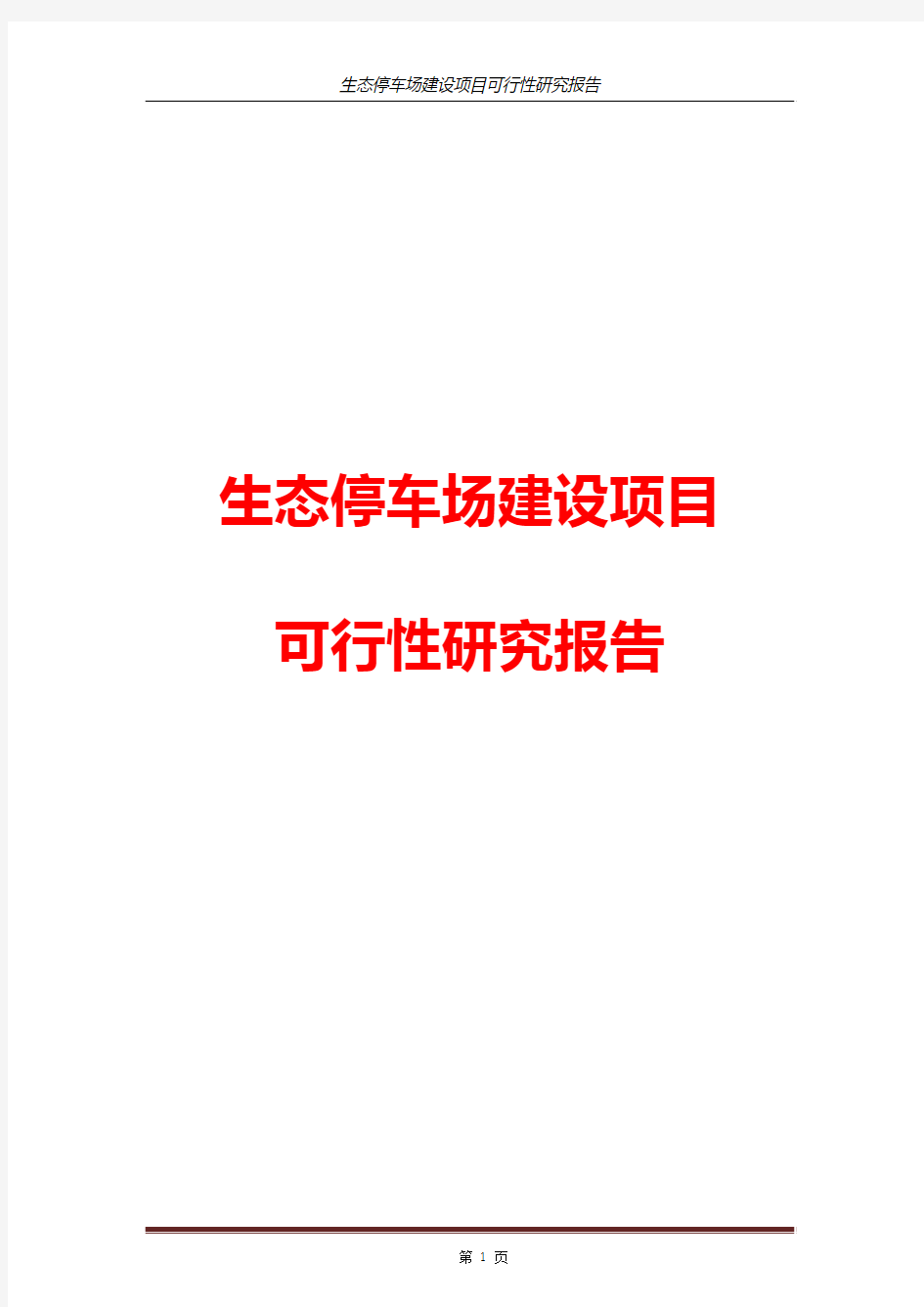 生态停车场建设项目可行性研究报告

生态停车场建设项目

可行性研究报告

第 1 页